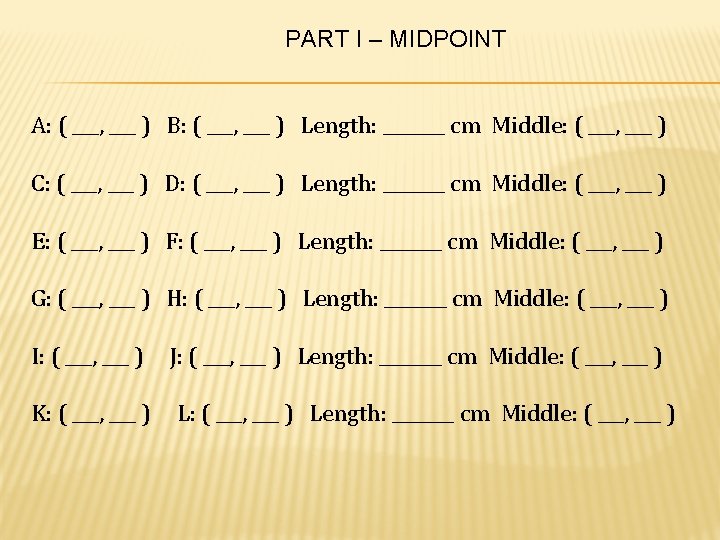 PART I – MIDPOINT

A: ( ____, ____ ) B: ( ____, ____ ) Length: ____ cm Middle: ( ____, ____ )

C: ( ____, ____ ) D: ( ____, ____ ) Length: ____ cm Middle: ( ____, ____ )

E: ( ____, ____ ) F: ( ____, ____ ) Length: ____ cm Middle: ( ____, ____ )

G: ( ____, ____ ) H: ( ____, ____ ) Length: ____ cm Middle: ( ____, ____ )

I: ( ____, ____ ) J: ( ____, ____ ) Length: ____ cm Middle: ( ____, ____ )

K: ( ____, ____ ) L: ( ____, ____ ) Length: ____ cm Middle: ( ____, ____ )